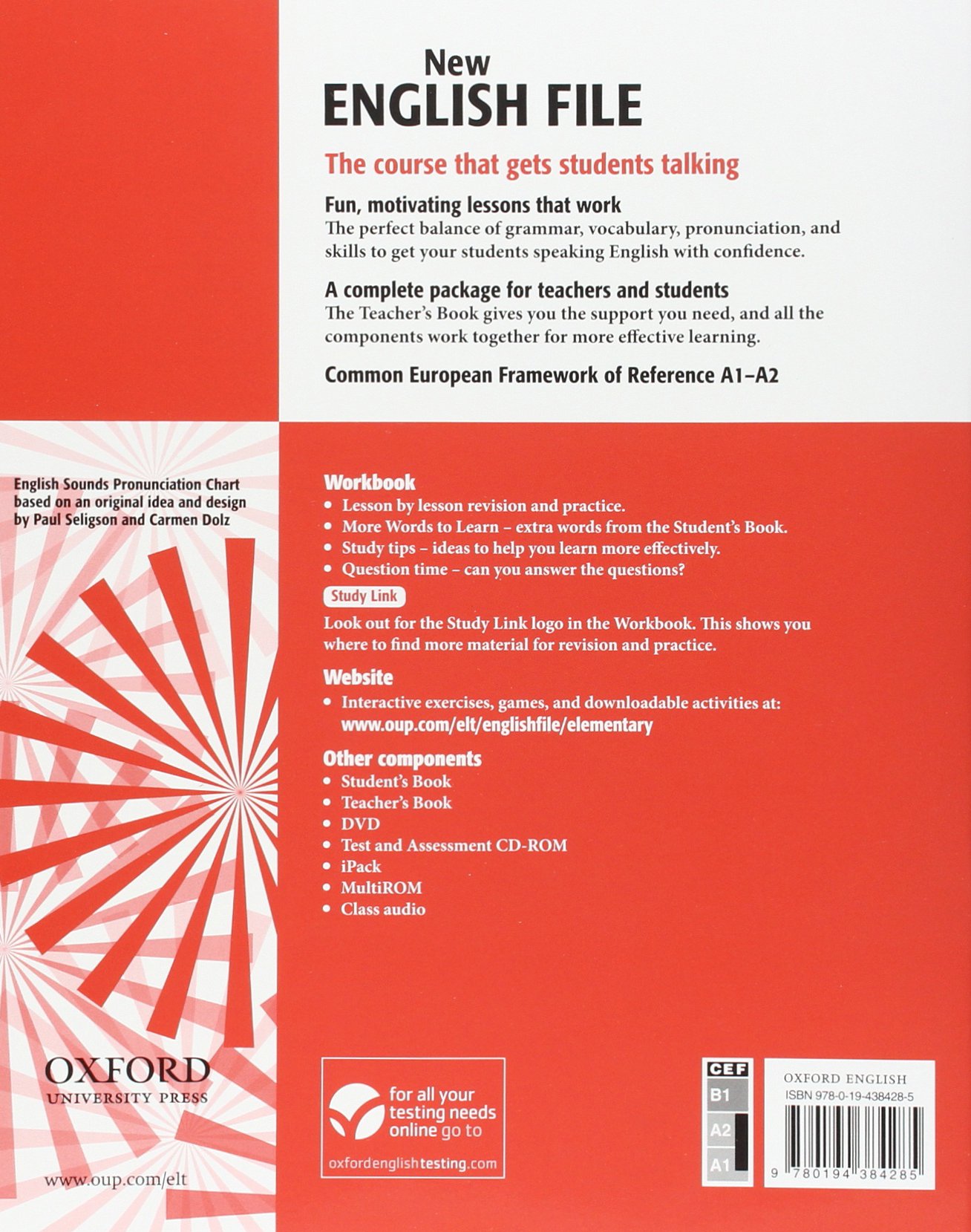 New
ENGLISH FILE

The course that gets students talking

Fun, motivating lessons that work
The perfect balance of grammar, vocabulary, pronunciation, and skills to get your students speaking English with confidence.

A complete package for teachers and students
The Teacher's Book gives you the support you need, and all the components work together for more effective learning.

Common European Framework of Reference A1–A2

English Sounds Pronunciation Chart based on an original idea and design by Paul Seligson and Carmen Dolz

Workbook
• Lesson by lesson revision and practice.
• More Words to Learn – extra words from the Student's Book.
• Study tips – ideas to help you learn more effectively.
• Question time – can you answer the questions?

Study Link
Look out for the Study Link logo in the Workbook. This shows you where to find more material for revision and practice.

Website
• Interactive exercises, games, and downloadable activities at: www.oup.com/elt/englishfile/elementary

Other components
• Student's Book
• Teacher's Book
• DVD
• Test and Assessment CD-ROM
• iPack
• MultiROM
• Class audio

OXFORD
UNIVERSITY PRESS

www.oup.com/elt

for all your testing needs online go to
oxfordenglishtesting.com

CEF
B1
A2
A1

OXFORD ENGLISH
ISBN 978-0-19-438428-5
9 780194 384285